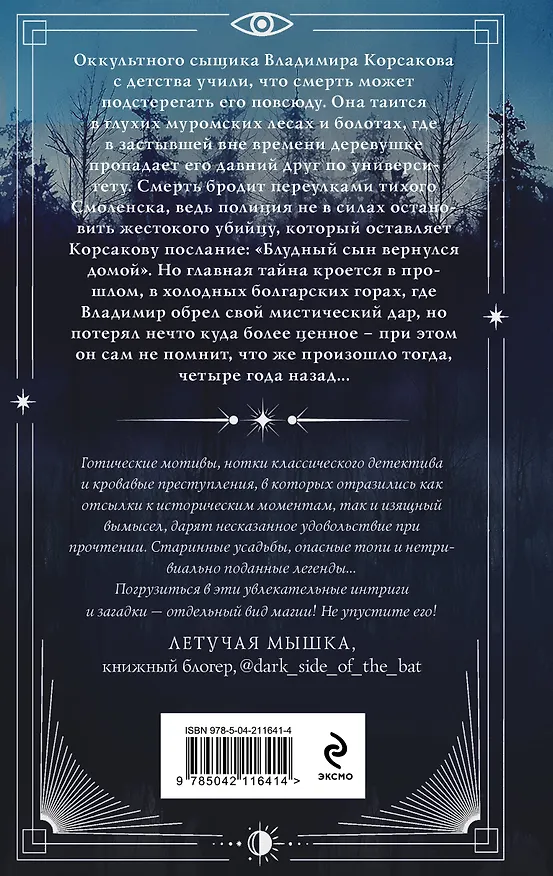 Оккультного сыщика Владимира Корсакова с детства учили, что смерть может подстерегать его повсюду. Она таится в глухих муромских лесах и болотах, где в застывшей вне времени деревушке пропадает его давний друг по университету. Смерть бродит переулками тихого Смоленска, ведь полиция не в силах остановить жестокого убийцу, который оставляет Корсакову послание: «Блудный сын вернулся домой». Но главная тайна кроется в прошлом, в холодных болгарских горах, где Владимир обрел свой мистический дар, но потерял нечто куда более ценное – при этом он сам не помнит, что же произошло тогда, четыре года назад...

Готические мотивы, нотки классического детектива и кровавые преступления, в которых отразились как отсылки к историческим моментам, так и изящный вымысел, дарят несказанное удовольствие при прочтении. Старинные усадьбы, опасные топи и нетривиально поданные легенды...
Погрузиться в эти увлекательные интриги и загадки — отдельный вид магии! Не упустите его!

ЛЕТУЧАЯ МЫШКА,
книжный блогер, @dark_side_of_the_bat

ISBN 978-5-04-211641-4

9 785042 116414 >

ЭКСМО